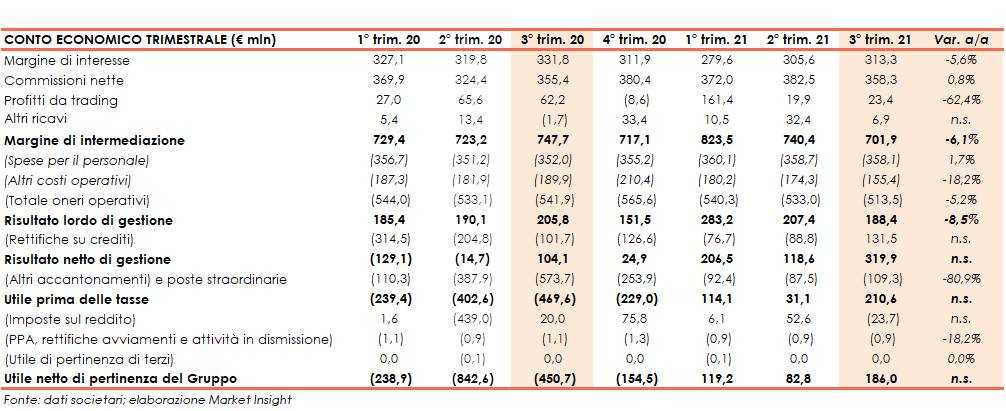 | CONTO ECONOMICO TRIMESTRALE (€ mln) | 1° trim. 20 | 2° trim. 20 | 3° trim. 20 | 4° trim. 20 | 1° trim. 21 | 2° trim. 21 | 3° trim. 21 | Var. a/a |
|---|---|---|---|---|---|---|---|---|
| Margine di interesse | 327,1 | 319,8 | 331,8 | 311,9 | 279,6 | 305,6 | 313,3 | -5,6% |
| Commissioni nette | 369,9 | 324,4 | 355,4 | 380,4 | 372,0 | 382,5 | 358,3 | 0,8% |
| Profitti da trading | 27,0 | 65,6 | 62,2 | (8,6) | 161,4 | 19,9 | 23,4 | -62,4% |
| Altri ricavi | 5,4 | 13,4 | (1,7) | 33,4 | 10,5 | 32,4 | 6,9 | n.s. |
| Margine di intermediazione | 729,4 | 723,2 | 747,7 | 717,1 | 823,5 | 740,4 | 701,9 | -6,1% |
| (Spese per il personale) | (356,7) | (351,2) | (352,0) | (355,2) | (360,1) | (358,7) | (358,1) | 1,7% |
| (Altri costi operativi) | (187,3) | (181,9) | (189,9) | (210,4) | (180,2) | (174,3) | (155,4) | -18,2% |
| (Totale oneri operativi) | (544,0) | (533,1) | (541,9) | (565,6) | (540,3) | (533,0) | (513,5) | -5,2% |
| Risultato lordo di gestione | 185,4 | 190,1 | 205,8 | 151,5 | 283,2 | 207,4 | 188,4 | -8,5% |
| (Rettifiche su crediti) | (314,5) | (204,8) | (101,7) | (126,6) | (76,7) | (88,8) | 131,5 | n.s. |
| Risultato netto di gestione | (129,1) | (14,7) | 104,1 | 24,9 | 206,5 | 118,6 | 319,9 | n.s. |
| (Altri accantonamenti) e poste straordinarie | (110,3) | (387,9) | (573,7) | (253,9) | (92,4) | (87,5) | (109,3) | -80,9% |
| Utile prima delle tasse | (239,4) | (402,6) | (469,6) | (229,0) | 114,1 | 31,1 | 210,6 | n.s. |
| (Imposte sul reddito) | 1,6 | (439,0) | 20,0 | 75,8 | 6,1 | 52,6 | (23,7) | n.s. |
| (PPA, rettifiche avviamenti e attività in dismissione) | (1,1) | (0,9) | (1,1) | (1,3) | (0,9) | (0,9) | (0,9) | -18,2% |
| (Utile di pertinenza di terzi) | 0,0 | (0,1) | 0,0 | 0,0 | (0,1) | 0,0 | 0,0 | 0,0% |
| Utile netto di pertinenza del Gruppo | (238,9) | (842,6) | (450,7) | (154,5) | 119,2 | 82,8 | 186,0 | n.s. |

Fonte: dati societari; elaborazione Market Insight